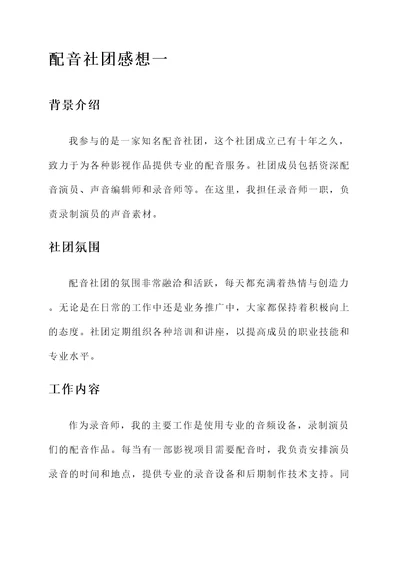 配音社团感想一

背景介绍

我参与的是一家知名配音社团，这个社团成立已有十年之久，致力于为各种影视作品提供专业的配音服务。社团成员包括资深配音演员、声音编辑师和录音师等。在这里，我担任录音师一职，负责录制演员的声音素材。

社团氛围

配音社团的氛围非常融洽和活跃，每天都充满着热情与创造力。无论是在日常的工作中还是业务推广中，大家都保持着积极向上的态度。社团定期组织各种培训和讲座，以提高成员的职业技能和专业水平。

工作内容

作为录音师，我的主要工作是使用专业的音频设备，录制演员们的配音作品。每当有一部影视项目需要配音时，我负责安排演员录音的时间和地点，提供专业的录音设备和后期制作技术支持。同